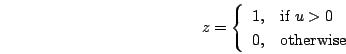 $z = \begin{cases} 1, & \text{if } u > 0 \\ 0, & \text{otherwise} \end{cases}$